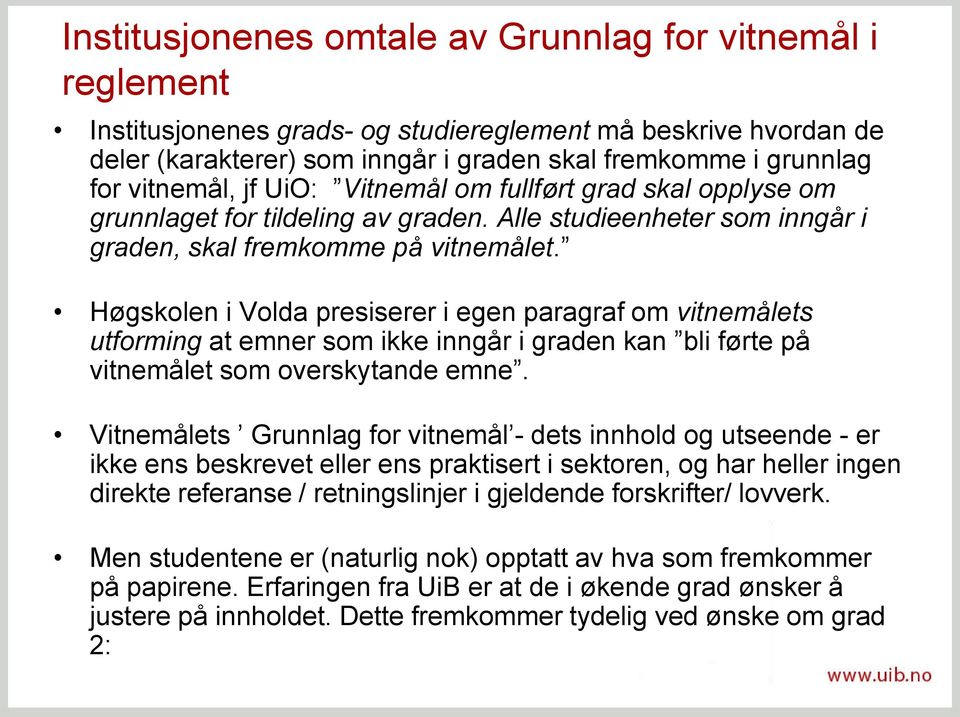 Institusjonenes omtale av Grunnlag for vitnemål i reglement

• Institusjonenes grads- og studiereglement må beskrive hvordan de deler (karakterer) som inngår i graden skal fremkomme i grunnlag for vitnemål, jf UiO: ”Vitnemål om fullført grad skal opplyse om grunnlaget for tildeling av graden. Alle studieenheter som inngår i graden, skal fremkomme på vitnemålet.”

• Høgskolen i Volda presiserer i egen paragraf om vitnemålets utforming at emner som ikke inngår i graden kan ”bli førte på vitnemålet som overskytande emne”.

• Vitnemålets ’ Grunnlag for vitnemål’- dets innhold og utseende - er ikke ens beskrevet eller ens praktisert i sektoren, og har heller ingen direkte referanse / retningslinjer i gjeldende forskrifter/ lovverk.

• Men studentene er (naturlig nok) opptatt av hva som fremkommer på papirene. Erfaringen fra UiB er at de i økende grad ønsker å justere på innholdet. Dette fremkommer tydelig ved ønske om grad 2:

www.uib.no